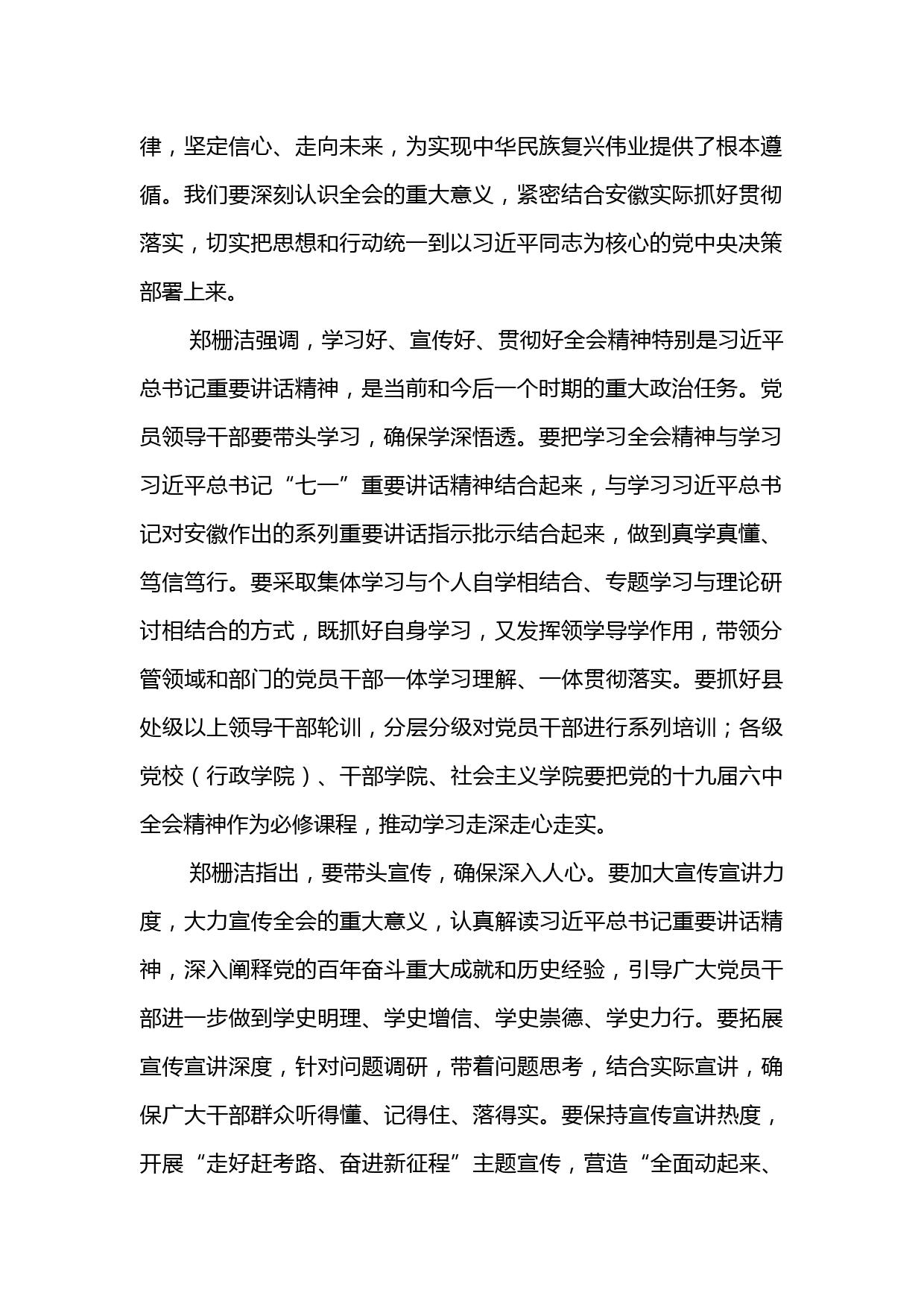 律，坚定信心、走向未来，为实现中华民族复兴伟业提供了根本遵循。我们要深刻认识全会的重大意义，紧密结合安徽实际抓好贯彻落实，切实把思想和行动统一到以习近平同志为核心的党中央决策部署上来。

郑栅洁强调，学习好、宣传好、贯彻好全会精神特别是习近平总书记重要讲话精神，是当前和今后一个时期的重大政治任务。党员领导干部要带头学习，确保学深悟透。要把学习全会精神与学习习近平总书记“七一”重要讲话精神结合起来，与学习习近平总书记对安徽作出的系列重要讲话指示批示结合起来，做到真学真懂、笃信笃行。要采取集体学习与个人自学相结合、专题学习与理论研讨相结合的方式，既抓好自身学习，又发挥领学导学作用，带领分管领域和部门的党员干部一体学习理解、一体贯彻落实。要抓好县处级以上领导干部轮训，分层分级对党员干部进行系列培训；各级党校（行政学院）、干部学院、社会主义学院要把党的十九届六中全会精神作为必修课程，推动学习走深走心走实。

郑栅洁指出，要带头宣传，确保深入人心。要加大宣传宣讲力度，大力宣传全会的重大意义，认真解读习近平总书记重要讲话精神，深入阐释党的百年奋斗重大成就和历史经验，引导广大党员干部进一步做到学史明理、学史增信、学史崇德、学史力行。要拓展宣传宣讲深度，针对问题调研，带着问题思考，结合实际宣讲，确保广大干部群众听得懂、记得住、落得实。要保持宣传宣讲热度，开展“走好赶考路、奋进新征程”主题宣传，营造“全面动起来、